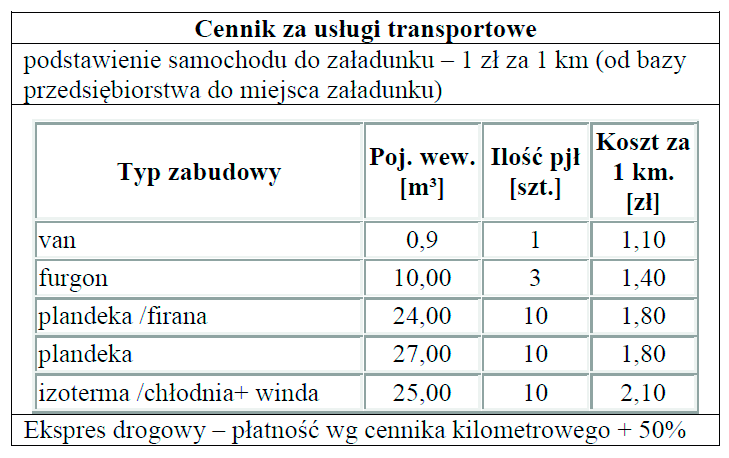 Cennik za usługi transportowe

podstawienie samochodu do załadunku – 1 zł za 1 km (od bazy przedsiębiorstwa do miejsca załadunku)

| Typ zabudowy | Poj. wew. [m³] | Ilość pjł [szt.] | Koszt za 1 km. [zł] |
|---|---|---|---|
| van | 0,9 | 1 | 1,10 |
| furgon | 10,00 | 3 | 1,40 |
| plandeka /firana | 24,00 | 10 | 1,80 |
| plandeka | 27,00 | 10 | 1,80 |
| izoterma /chłodnia+ winda | 25,00 | 10 | 2,10 |

Ekspres drogowy – płatność wg cennika kilometrowego + 50%